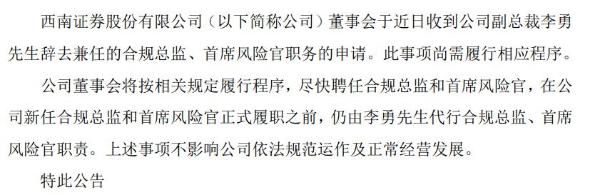 西南证券股份有限公司（以下简称公司）董事会于近日收到公司副总裁李勇先生辞去兼任的合规总监、首席风险官职务的申请。此事项尚需履行相应程序。

公司董事会将按相关规定履行程序，尽快聘任合规总监和首席风险官，在公司新任合规总监和首席风险官正式履职之前，仍由李勇先生代行合规总监、首席风险官职责。上述事项不影响公司依法规范运作及正常经营发展。

特此公告